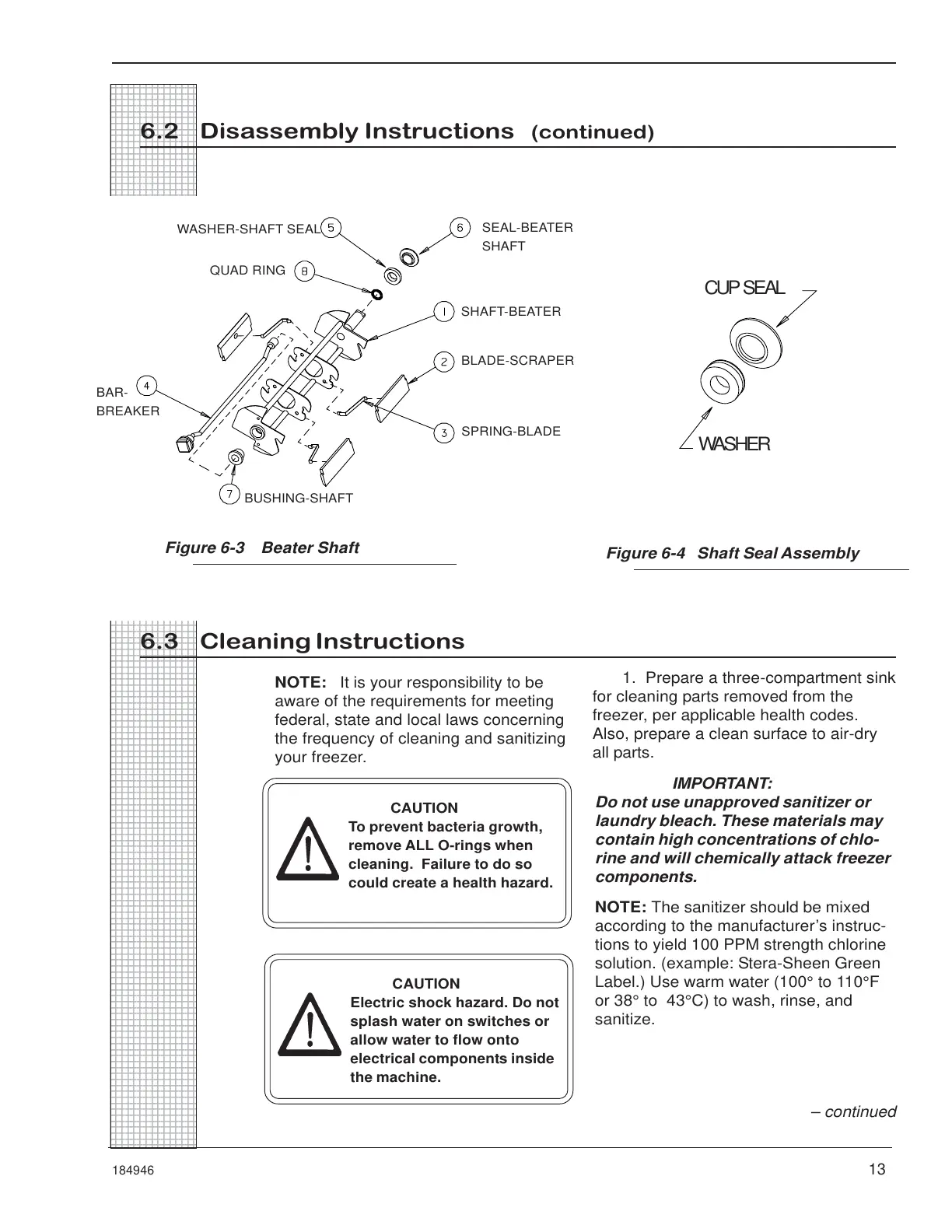 6.2 Disassembly Instructions (continued)

WASHER-SHAFT SEAL 5

6 SEAL-BEATER SHAFT

QUAD RING 8

1 SHAFT-BEATER

2 BLADE-SCRAPER

BAR-BREAKER 4

3 SPRING-BLADE

7 BUSHING-SHAFT

Figure 6-3 Beater Shaft

CUP SEAL

WASHER

Figure 6-4 Shaft Seal Assembly

6.3 Cleaning Instructions

NOTE: It is your responsibility to be aware of the requirements for meeting federal, state and local laws concerning the frequency of cleaning and sanitizing your freezer.

CAUTION
To prevent bacteria growth, remove ALL O-rings when cleaning. Failure to do so could create a health hazard.

CAUTION
Electric shock hazard. Do not splash water on switches or allow water to flow onto electrical components inside the machine.

1. Prepare a three-compartment sink for cleaning parts removed from the freezer, per applicable health codes. Also, prepare a clean surface to air-dry all parts.

IMPORTANT:
Do not use unapproved sanitizer or laundry bleach. These materials may contain high concentrations of chlorine and will chemically attack freezer components.

NOTE: The sanitizer should be mixed according to the manufacturer's instructions to yield 100 PPM strength chlorine solution. (example: Stera-Sheen Green Label.) Use warm water (100° to 110°F or 38° to 43°C) to wash, rinse, and sanitize.

– continued

184946

13